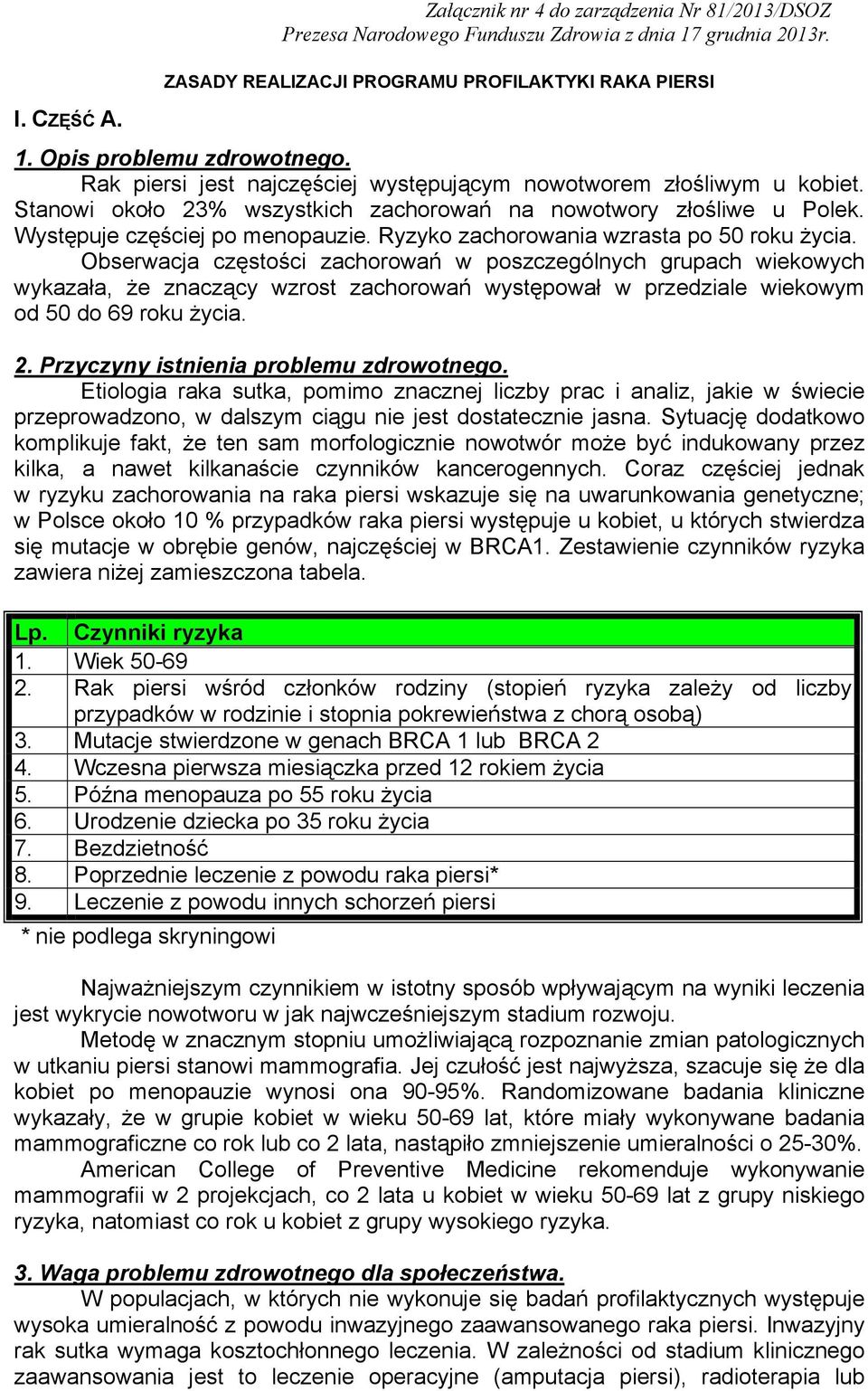 Załącznik nr 4 do zarządzenia Nr 81/2013/DSOZ
Prezesa Narodowego Funduszu Zdrowia z dnia 17 grudnia 2013r.

ZASADY REALIZACJI PROGRAMU PROFILAKTYKI RAKA PIERSI

I. CZĘŚĆ A.

1. Opis problemu zdrowotnego.
Rak piersi jest najczęściej występującym nowotworem złośliwym u kobiet. Stanowi około 23% wszystkich zachorowań na nowotwory złośliwe u Polek. Występuje częściej po menopauzie. Ryzyko zachorowania wzrasta po 50 roku życia.
Obserwacja częstości zachorowań w poszczególnych grupach wiekowych wykazała, że znaczący wzrost zachorowań występował w przedziale wiekowym od 50 do 69 roku życia.

2. Przyczyny istnienia problemu zdrowotnego.
Etiologia raka sutka, pomimo znacznej liczby prac i analiz, jakie w świecie przeprowadzono, w dalszym ciągu nie jest dostatecznie jasna. Sytuację dodatkowo komplikuje fakt, że ten sam morfologicznie nowotwór może być indukowany przez kilka, a nawet kilkanaście czynników kancerogennych. Coraz częściej jednak w ryzyku zachorowania na raka piersi wskazuje się na uwarunkowania genetyczne; w Polsce około 10 % przypadków raka piersi występuje u kobiet, u których stwierdza się mutacje w obrębie genów, najczęściej w BRCA1. Zestawienie czynników ryzyka zawiera niżej zamieszczona tabela.

| Lp. | Czynniki ryzyka |
|---|---|
| 1. | Wiek 50-69 |
| 2. | Rak piersi wśród członków rodziny (stopień ryzyka zależy od liczby przypadków w rodzinie i stopnia pokrewieństwa z chorą osobą) |
| 3. | Mutacje stwierdzone w genach BRCA 1 lub BRCA 2 |
| 4. | Wczesna pierwsza miesiączka przed 12 rokiem życia |
| 5. | Późna menopauza po 55 roku życia |
| 6. | Urodzenie dziecka po 35 roku życia |
| 7. | Bezdzietność |
| 8. | Poprzednie leczenie z powodu raka piersi* |
| 9. | Leczenie z powodu innych schorzeń piersi |

* nie podlega skryningowi

Najważniejszym czynnikiem w istotny sposób wpływającym na wyniki leczenia jest wykrycie nowotworu w jak najwcześniejszym stadium rozwoju.
Metodę w znacznym stopniu umożliwiającą rozpoznanie zmian patologicznych w utkaniu piersi stanowi mammografia. Jej czułość jest najwyższa, szacuje się że dla kobiet po menopauzie wynosi ona 90-95%. Randomizowane badania kliniczne wykazały, że w grupie kobiet w wieku 50-69 lat, które miały wykonywane badania mammograficzne co rok lub co 2 lata, nastąpiło zmniejszenie umieralności o 25-30%.
American College of Preventive Medicine rekomenduje wykonywanie mammografii w 2 projekcjach, co 2 lata u kobiet w wieku 50-69 lat z grupy niskiego ryzyka, natomiast co rok u kobiet z grupy wysokiego ryzyka.

3. Waga problemu zdrowotnego dla społeczeństwa.
W populacjach, w których nie wykonuje się badań profilaktycznych występuje wysoka umieralność z powodu inwazyjnego zaawansowanego raka piersi. Inwazyjny rak sutka wymaga kosztochłonnego leczenia. W zależności od stadium klinicznego zaawansowania jest to leczenie operacyjne (amputacja piersi), radioterapia lub